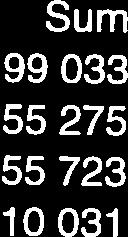 Sum
99 033
55 275
55 723
10 031